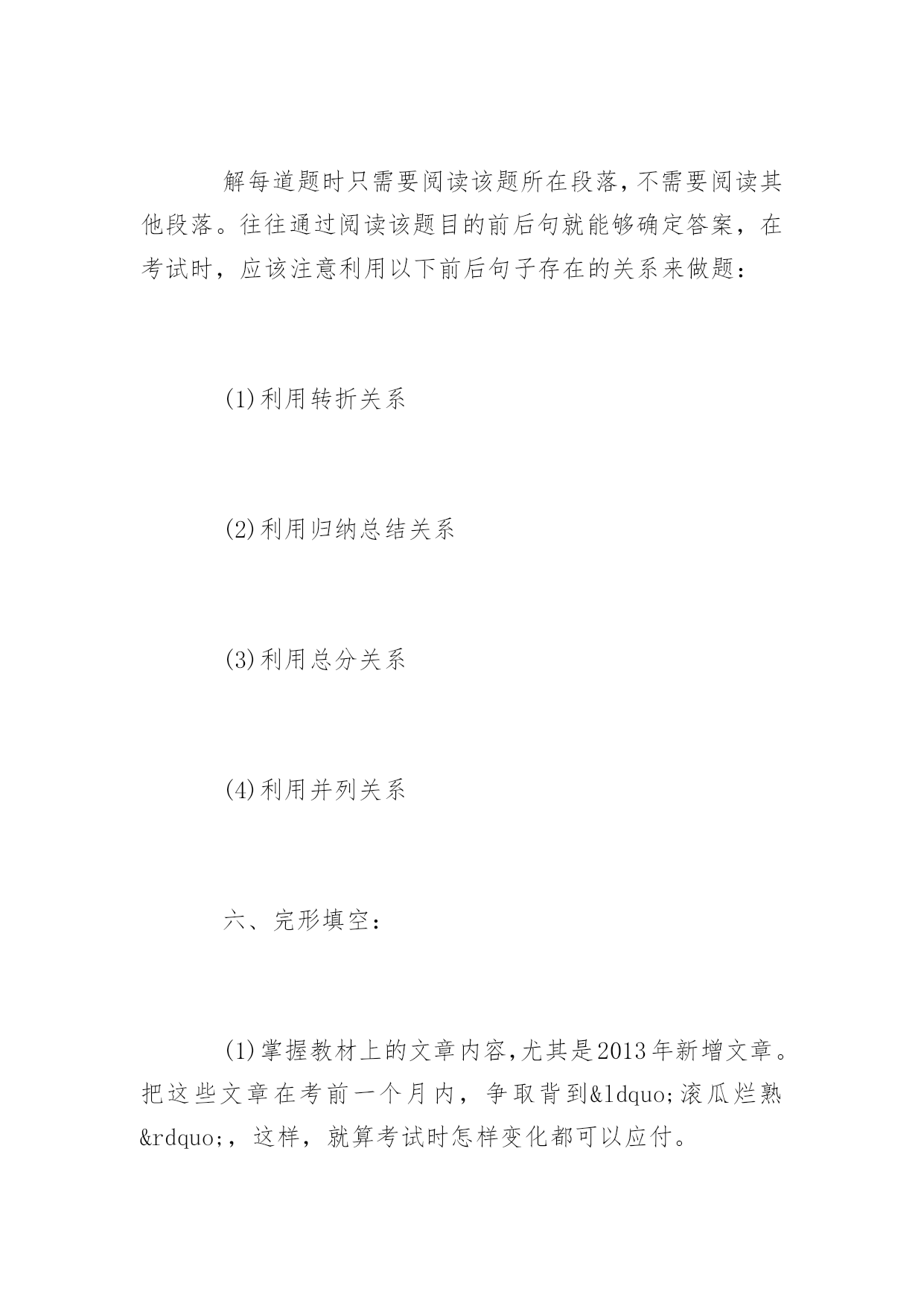 解每道题时只需要阅读该题所在段落，不需要阅读其他段落。往往通过阅读该题目的前后句就能够确定答案，在考试时，应该注意利用以下前后句子存在的关系来做题：

(1)利用转折关系

(2)利用归纳总结关系

(3)利用总分关系

(4)利用并列关系

六、完形填空：

(1)掌握教材上的文章内容，尤其是2013年新增文章。把这些文章在考前一个月内，争取背到&ldquo;滚瓜烂熟&rdquo;，这样，就算考试时怎样变化都可以应付。